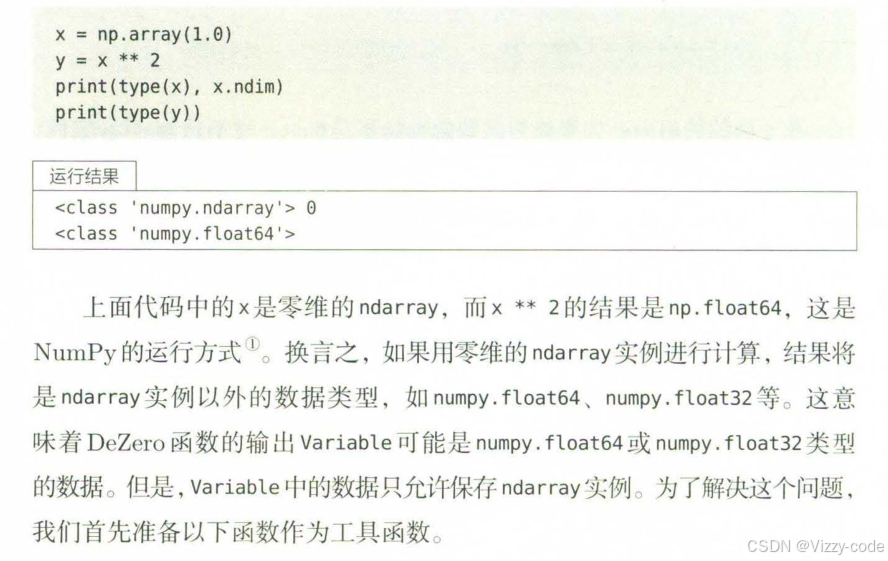 x = np.array(1.0)
y = x ** 2
print(type(x), x.ndim)
print(type(y))

运行结果

<class 'numpy.ndarray'> 0
<class 'numpy.float64'>

上面代码中的x是零维的ndarray，而x ** 2的结果是np.float64，这是NumPy的运行方式①。换言之，如果用零维的ndarray实例进行计算，结果将是ndarray实例以外的数据类型，如numpy.float64、numpy.float32等。这意味着DeZero函数的输出Variable可能是numpy.float64或numpy.float32类型的数据。但是，Variable中的数据只允许保存ndarray实例。为了解决这个问题，我们首先准备以下函数作为工具函数。

CSDN @Vizzy-code